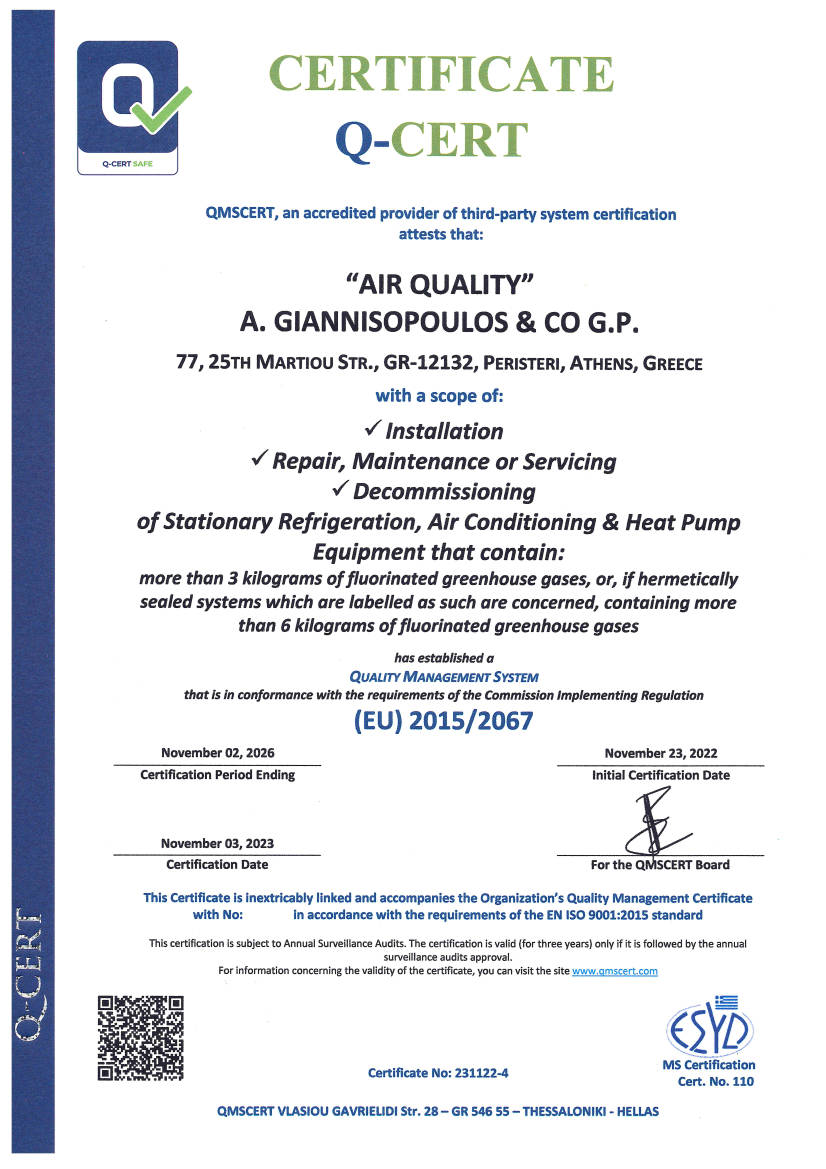 Q-CERT SAFE

CERTIFICATE
Q-CERT

QMSCERT, an accredited provider of third-party system certification attests that:

"AIR QUALITY"
A. GIANNISOPOULOS & CO G.P.

77, 25TH MARTIOU STR., GR-12132, PERISTERI, ATHENS, GREECE

with a scope of:

✓ Installation
✓ Repair, Maintenance or Servicing
✓ Decommissioning
of Stationary Refrigeration, Air Conditioning & Heat Pump Equipment that contain:
more than 3 kilograms of fluorinated greenhouse gases, or, if hermetically sealed systems which are labelled as such are concerned, containing more than 6 kilograms of fluorinated greenhouse gases

has established a
QUALITY MANAGEMENT SYSTEM
that is in conformance with the requirements of the Commission Implementing Regulation
(EU) 2015/2067

November 02, 2026
Certification Period Ending

November 23, 2022
Initial Certification Date

November 03, 2023
Certification Date

For the QMSCERT Board

This Certificate is inextricably linked and accompanies the Organization's Quality Management Certificate with No: in accordance with the requirements of the EN ISO 9001:2015 standard

This certification is subject to Annual Surveillance Audits. The certification is valid (for three years) only if it is followed by the annual surveillance audits approval.
For information concerning the validity of the certificate, you can visit the site www.qmscert.com

Certificate No: 231122-4

ESYD
MS Certification
Cert. No. 110

QMSCERT VLASIOU GAVRIELIDI Str. 28 – GR 546 55 – THESSALONIKI - HELLAS

Q-CERT